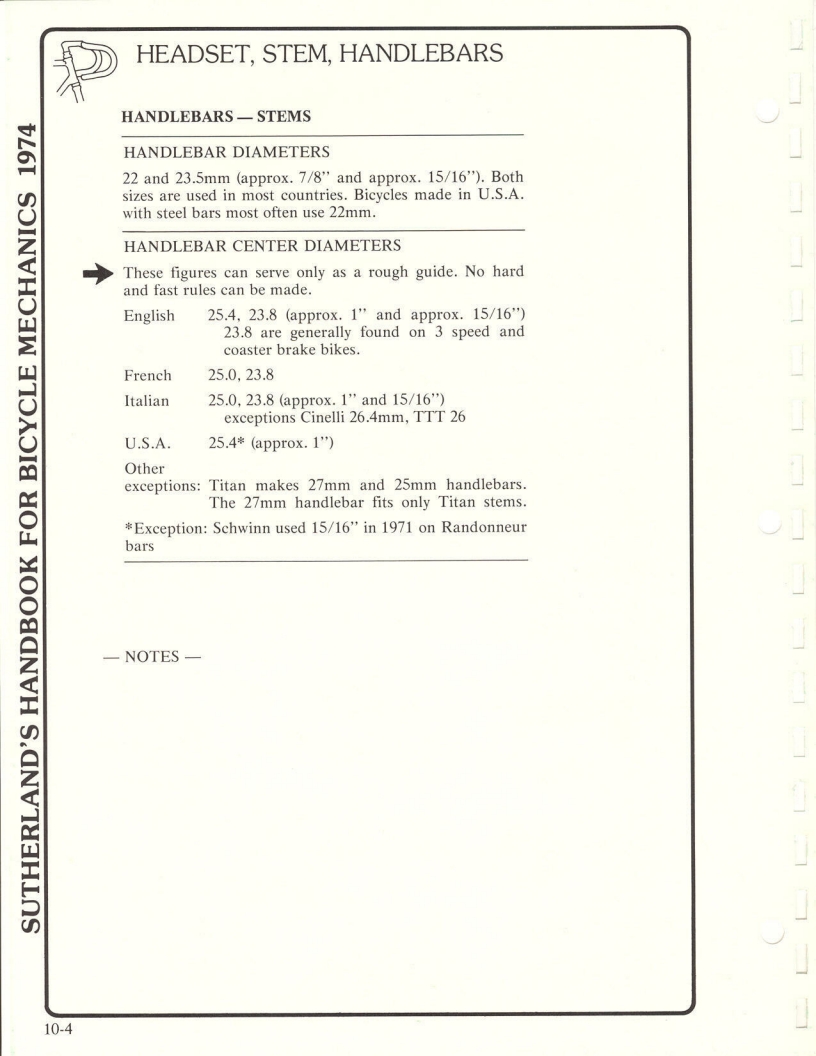 SUTHERLAND'S HANDBOOK FOR BICYCLE MECHANICS 1974

HEADSET, STEM, HANDLEBARS

HANDLEBARS — STEMS

HANDLEBAR DIAMETERS

22 and 23.5mm (approx. 7/8" and approx. 15/16"). Both sizes are used in most countries. Bicycles made in U.S.A. with steel bars most often use 22mm.

HANDLEBAR CENTER DIAMETERS

These figures can serve only as a rough guide. No hard and fast rules can be made.

English 25.4, 23.8 (approx. 1" and approx. 15/16") 23.8 are generally found on 3 speed and coaster brake bikes.

French 25.0, 23.8

Italian 25.0, 23.8 (approx. 1" and 15/16") exceptions Cinelli 26.4mm, TTT 26

U.S.A. 25.4* (approx. 1")

Other exceptions: Titan makes 27mm and 25mm handlebars. The 27mm handlebar fits only Titan stems.

*Exception: Schwinn used 15/16" in 1971 on Randonneur bars

— NOTES —

10-4